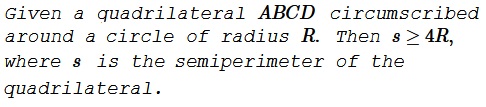 Given a quadrilateral $ABCD$ circumscribed around a circle of radius $R$. Then $s \geq 4R$, where $s$ is the semiperimeter of the quadrilateral.